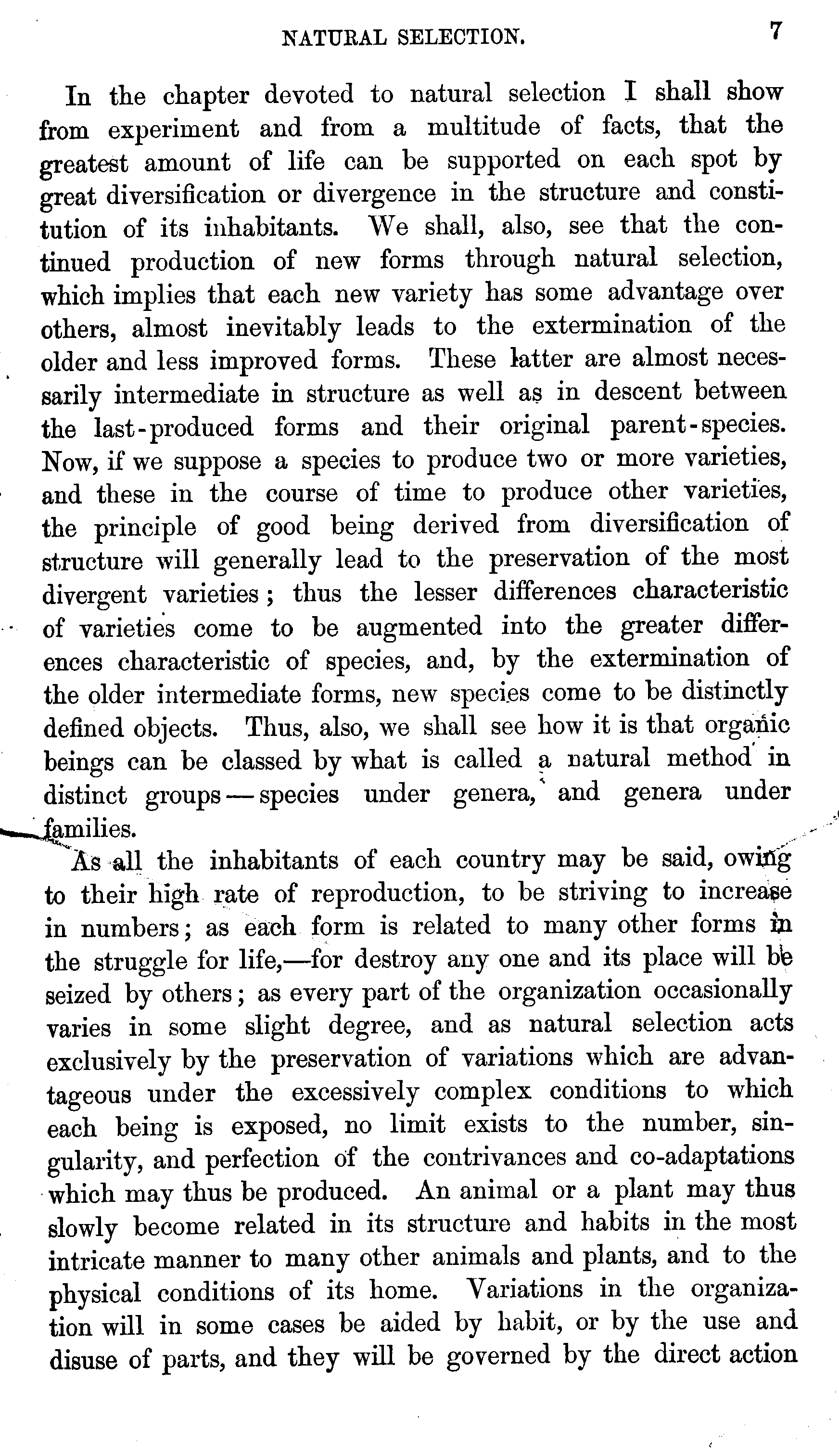 NATURAL SELECTION. 7

In the chapter devoted to natural selection I shall show from experiment and from a multitude of facts, that the greatest amount of life can be supported on each spot by great diversification or divergence in the structure and constitution of its inhabitants. We shall, also, see that the continued production of new forms through natural selection, which implies that each new variety has some advantage over others, almost inevitably leads to the extermination of the older and less improved forms. These latter are almost necessarily intermediate in structure as well as in descent between the last-produced forms and their original parent-species. Now, if we suppose a species to produce two or more varieties, and these in the course of time to produce other varieties, the principle of good being derived from diversification of structure will generally lead to the preservation of the most divergent varieties; thus the lesser differences characteristic of varieties come to be augmented into the greater differences characteristic of species, and, by the extermination of the older intermediate forms, new species come to be distinctly defined objects. Thus, also, we shall see how it is that organic beings can be classed by what is called a natural method in distinct groups—species under genera, and genera under families.

As all the inhabitants of each country may be said, owing to their high rate of reproduction, to be striving to increase in numbers; as each form is related to many other forms in the struggle for life,—for destroy any one and its place will be seized by others; as every part of the organization occasionally varies in some slight degree, and as natural selection acts exclusively by the preservation of variations which are advantageous under the excessively complex conditions to which each being is exposed, no limit exists to the number, singularity, and perfection of the contrivances and co-adaptations which may thus be produced. An animal or a plant may thus slowly become related in its structure and habits in the most intricate manner to many other animals and plants, and to the physical conditions of its home. Variations in the organization will in some cases be aided by habit, or by the use and disuse of parts, and they will be governed by the direct action